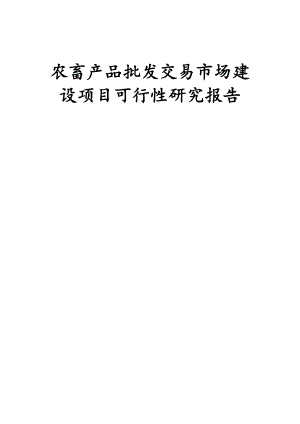 农畜产品批发交易市场建设项目可行性研究报告